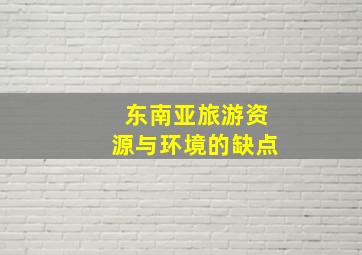 东南亚旅游资源与环境的缺点